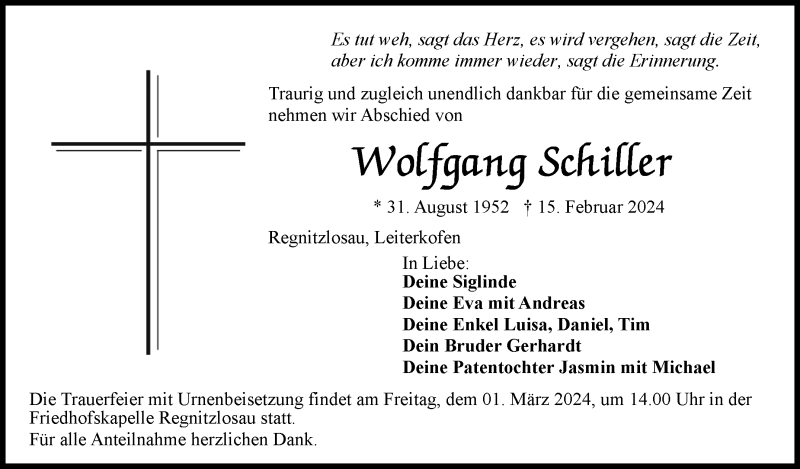 Es tut weh, sagt das Herz, es wird vergehen, sagt die Zeit,
aber ich komme immer wieder, sagt die Erinnerung.

Traurig und zugleich unendlich dankbar für die gemeinsame Zeit nehmen wir Abschied von

Wolfgang Schiller

* 31. August 1952 † 15. Februar 2024

Regnitzlosau, Leiterkofen

In Liebe:
Deine Siglinde
Deine Eva mit Andreas
Deine Enkel Luisa, Daniel, Tim
Dein Bruder Gerhardt
Deine Patentochter Jasmin mit Michael

Die Trauerfeier mit Urnenbeisetzung findet am Freitag, dem 01. März 2024, um 14.00 Uhr in der Friedhofskapelle Regnitzlosau statt.

Für alle Anteilnahme herzlichen Dank.